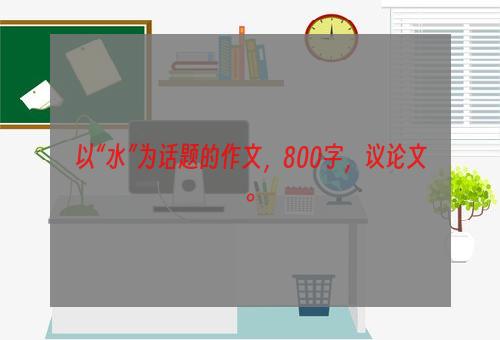 以“水”为话题的作文，800字，议论文。